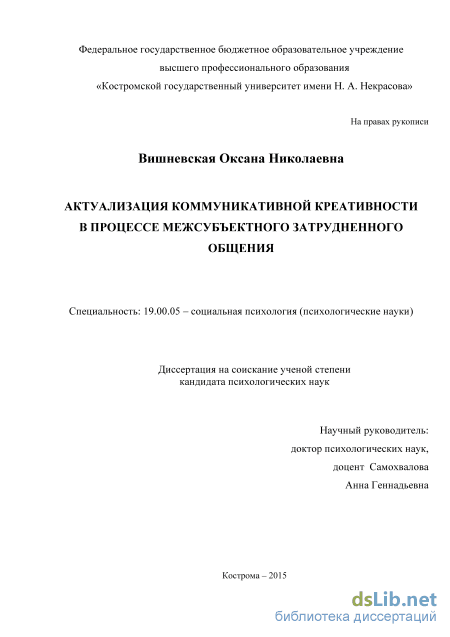 Федеральное государственное бюджетное образовательное учреждение
высшего профессионального образования
«Костромской государственный университет имени Н. А. Некрасова»

На правах рукописи

Вишневская Оксана Николаевна

АКТУАЛИЗАЦИЯ КОММУНИКАТИВНОЙ КРЕАТИВНОСТИ В ПРОЦЕССЕ МЕЖСУБЪЕКТНОГО ЗАТРУДНЕННОГО ОБЩЕНИЯ

Специальность: 19.00.05 – социальная психология (психологические науки)

Диссертация на соискание ученой степени
кандидата психологических наук

Научный руководитель:
доктор психологических наук,
доцент Самохвалова
Анна Геннадьевна

Кострома – 2015

dsLib.net
библиотека диссертаций